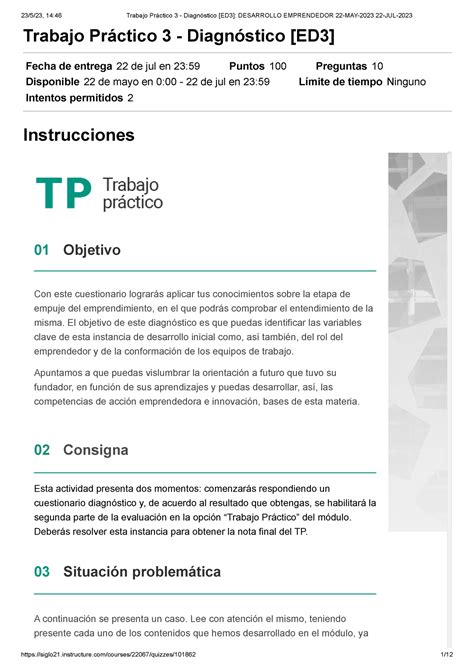 23/5/23, 14:46 Trabajo Práctico 3 - Diagnóstico [ED3]: DESARROLLO EMPRENDEDOR 22-MAY-2023 22-JUL-2023

Trabajo Práctico 3 - Diagnóstico [ED3]

Fecha de entrega 22 de jul en 23:59 Puntos 100 Preguntas 10
Disponible 22 de mayo en 0:00 - 22 de jul en 23:59 Límite de tiempo Ninguno
Intentos permitidos 2

Instrucciones

TP Trabajo práctico

01 Objetivo

Con este cuestionario lograrás aplicar tus conocimientos sobre la etapa de empuje del emprendimiento, en el que podrás comprobar el entendimiento de la misma. El objetivo de este diagnóstico es que puedas identificar las variables clave de esta instancia de desarrollo inicial como, así también, del rol del emprendedor y de la conformación de los equipos de trabajo.

Apuntamos a que puedas vislumbrar la orientación a futuro que tuvo su fundador, en función de sus aprendizajes y puedas desarrollar, así, las competencias de acción emprendedora e innovación, bases de esta materia.

02 Consigna

Esta actividad presenta dos momentos: comenzarás respondiendo un cuestionario diagnóstico y, de acuerdo al resultado que obtengas, se habilitará la segunda parte de la evaluación en la opción "Trabajo Práctico" del módulo. Deberás resolver esta instancia para obtener la nota final del TP.

03 Situación problemática

A continuación se presenta un caso. Lee con atención el mismo, teniendo presente cada uno de los contenidos que hemos desarrollado en el módulo, ya

https://siglo21.instructure.com/courses/22067/quizzes/101862 1/12